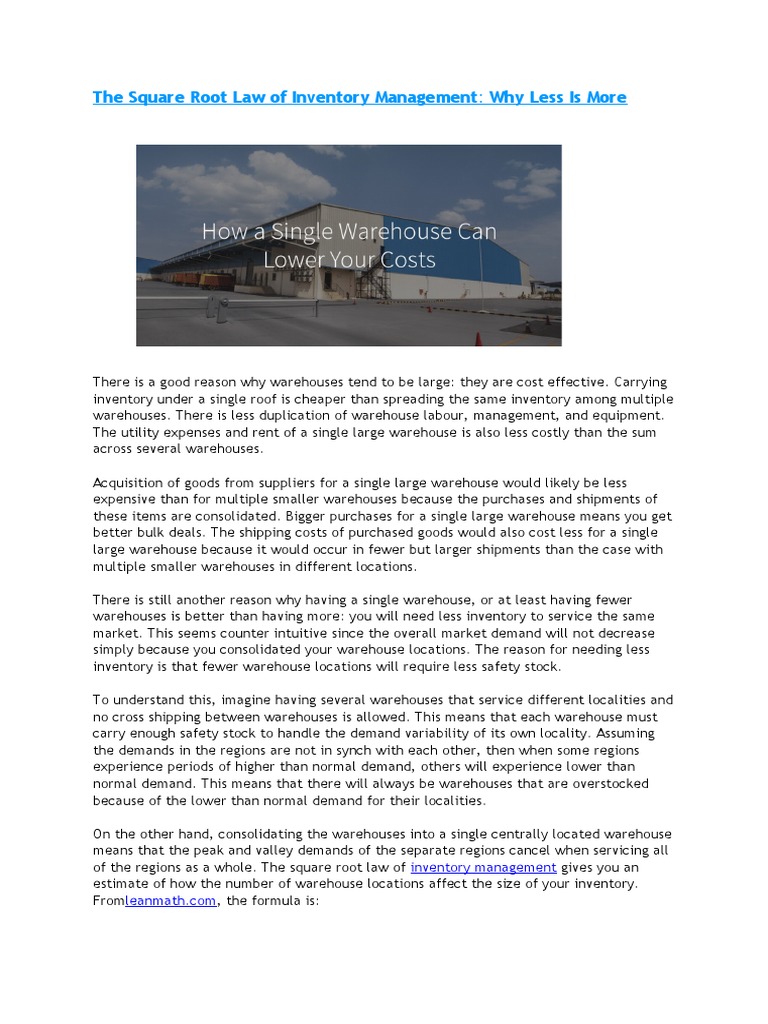 The Square Root Law of Inventory Management: Why Less Is More

How a Single Warehouse Can Lower Your Costs

There is a good reason why warehouses tend to be large: they are cost effective. Carrying inventory under a single roof is cheaper than spreading the same inventory among multiple warehouses. There is less duplication of warehouse labour, management, and equipment. The utility expenses and rent of a single large warehouse is also less costly than the sum across several warehouses.

Acquisition of goods from suppliers for a single large warehouse would likely be less expensive than for multiple smaller warehouses because the purchases and shipments of these items are consolidated. Bigger purchases for a single large warehouse means you get better bulk deals. The shipping costs of purchased goods would also cost less for a single large warehouse because it would occur in fewer but larger shipments than the case with multiple smaller warehouses in different locations.

There is still another reason why having a single warehouse, or at least having fewer warehouses is better than having more: you will need less inventory to service the same market. This seems counter intuitive since the overall market demand will not decrease simply because you consolidated your warehouse locations. The reason for needing less inventory is that fewer warehouse locations will require less safety stock.

To understand this, imagine having several warehouses that service different localities and no cross shipping between warehouses is allowed. This means that each warehouse must carry enough safety stock to handle the demand variability of its own locality. Assuming the demands in the regions are not in synch with each other, then when some regions experience periods of higher than normal demand, others will experience lower than normal demand. This means that there will always be warehouses that are overstocked because of the lower than normal demand for their localities.

On the other hand, consolidating the warehouses into a single centrally located warehouse means that the peak and valley demands of the separate regions cancel when servicing all of the regions as a whole. The square root law of inventory management gives you an estimate of how the number of warehouse locations affect the size of your inventory. Fromleanmath.com, the formula is: